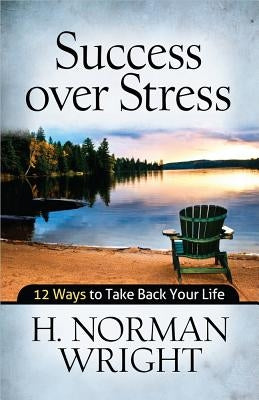 Success over Stress

12 Ways to Take Back Your Life

H. NORMAN WRIGHT